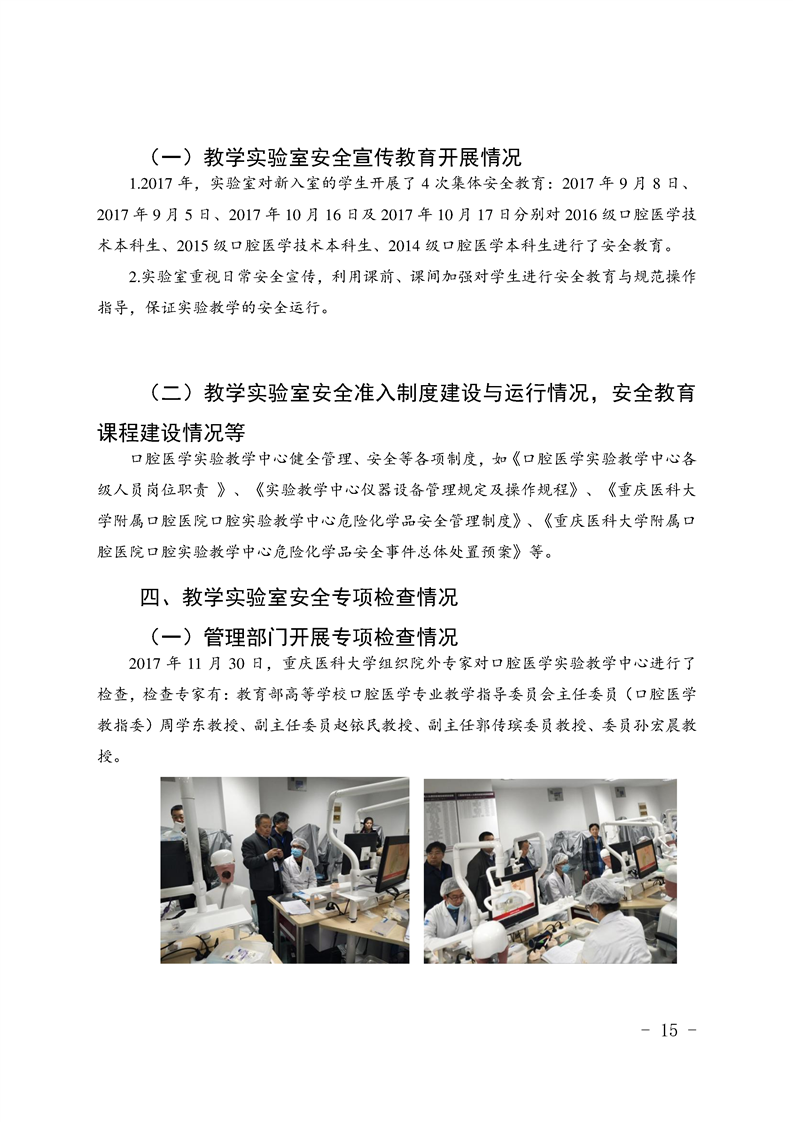 （一）教学实验室安全宣传教育开展情况

1.2017 年，实验室对新入室的学生开展了 4 次集体安全教育：2017 年 9 月 8 日、2017 年 9 月 5 日、2017 年 10 月 16 日及 2017 年 10 月 17 日分别对 2016 级口腔医学技术本科生、2015 级口腔医学技术本科生、2014 级口腔医学本科生进行了安全教育。

2.实验室重视日常安全宣传，利用课前、课间加强对学生进行安全教育与规范操作指导，保证实验教学的安全运行。

（二）教学实验室安全准入制度建设与运行情况，安全教育课程建设情况等

口腔医学实验教学中心健全管理、安全等各项制度，如《口腔医学实验教学中心各级人员岗位职责 》、《实验教学中心仪器设备管理规定及操作规程》、《重庆医科大学附属口腔医院口腔实验教学中心危险化学品安全管理制度》、《重庆医科大学附属口腔医院口腔实验教学中心危险化学品安全事件总体处置预案》等。

四、教学实验室安全专项检查情况

（一）管理部门开展专项检查情况

2017 年 11 月 30 日，重庆医科大学组织院外专家对口腔医学实验教学中心进行了检查，检查专家有：教育部高等学校口腔医学专业教学指导委员会主任委员（口腔医学教指委）周学东教授、副主任委员赵铱民教授、副主任郭传瑸委员教授、委员孙宏晨教授。

- 15 -